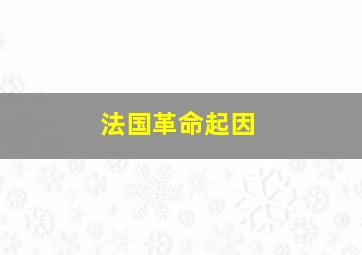 法国革命起因